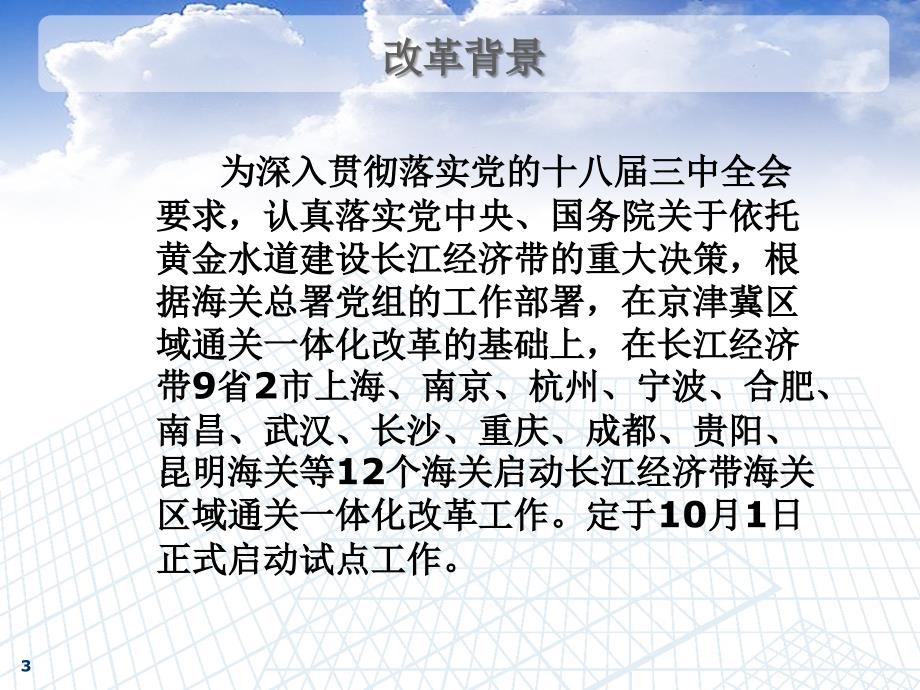 改革背景

为深入贯彻落实党的十八届三中全会要求，认真落实党中央、国务院关于依托黄金水道建设长江经济带的重大决策，根据海关总署党组的工作部署，在京津冀区域通关一体化改革的基础上，在长江经济带9省2市上海、南京、杭州、宁波、合肥、南昌、武汉、长沙、重庆、成都、贵阳、昆明海关等12个海关启动长江经济带海关区域通关一体化改革工作。定于10月1日正式启动试点工作。

3